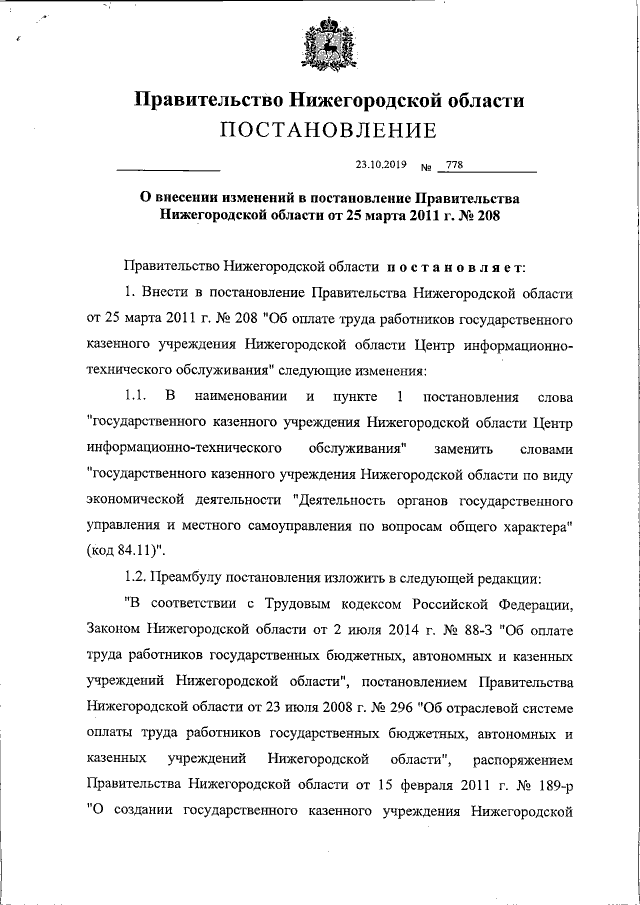 Правительство Нижегородской области
ПОСТАНОВЛЕНИЕ

23.10.2019 № 778

О внесении изменений в постановление Правительства Нижегородской области от 25 марта 2011 г. № 208

Правительство Нижегородской области постановляет:

1. Внести в постановление Правительства Нижегородской области от 25 марта 2011 г. № 208 "Об оплате труда работников государственного казенного учреждения Нижегородской области Центр информационно-технического обслуживания" следующие изменения:

1.1. В наименовании и пункте 1 постановления слова "государственного казенного учреждения Нижегородской области Центр информационно-технического обслуживания" заменить словами "государственного казенного учреждения Нижегородской области по виду экономической деятельности "Деятельность органов государственного управления и местного самоуправления по вопросам общего характера" (код 84.11)".

1.2. Преамбулу постановления изложить в следующей редакции:

"В соответствии с Трудовым кодексом Российской Федерации, Законом Нижегородской области от 2 июля 2014 г. № 88-З "Об оплате труда работников государственных бюджетных, автономных и казенных учреждений Нижегородской области", постановлением Правительства Нижегородской области от 23 июля 2008 г. № 296 "Об отраслевой системе оплаты труда работников государственных бюджетных, автономных и казенных учреждений Нижегородской области", распоряжением Правительства Нижегородской области от 15 февраля 2011 г. № 189-р "О создании государственного казенного учреждения Нижегородской